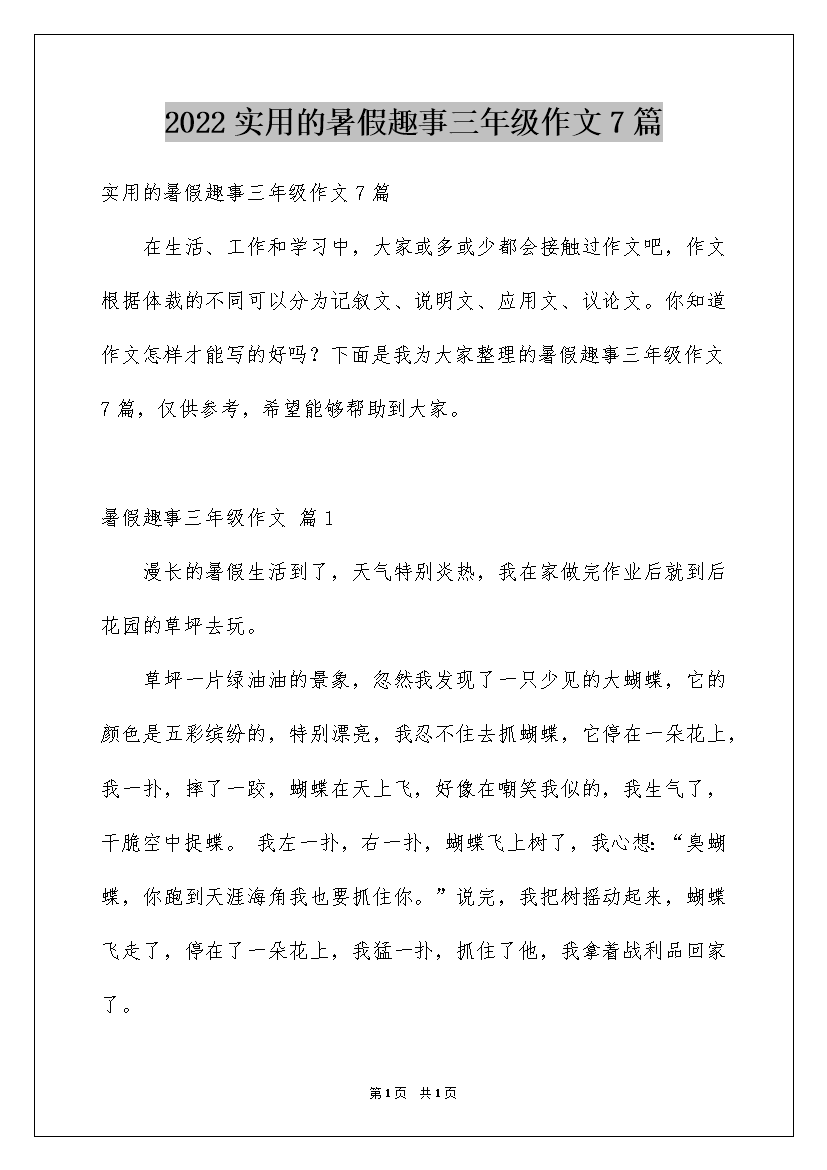 2022 实用的暑假趣事三年级作文 7 篇

实用的暑假趣事三年级作文 7 篇

在生活、工作和学习中，大家或多或少都会接触过作文吧，作文根据体裁的不同可以分为记叙文、说明文、应用文、议论文。你知道作文怎样才能写的好吗？下面是我为大家整理的暑假趣事三年级作文 7 篇，仅供参考，希望能够帮助到大家。

暑假趣事三年级作文 篇 1

漫长的暑假生活到了，天气特别炎热，我在家做完作业后就到后花园的草坪去玩。

草坪一片绿油油的景象，忽然我发现了一只少见的大蝴蝶，它的颜色是五彩缤纷的，特别漂亮，我忍不住去抓蝴蝶，它停在一朵花上，我一扑，摔了一跤，蝴蝶在天上飞，好像在嘲笑我似的，我生气了，干脆空中捉蝶。 我左一扑，右一扑，蝴蝶飞上树了，我心想：“臭蝴蝶，你跑到天涯海角我也要抓住你。”说完，我把树摇动起来，蝴蝶飞走了，停在了一朵花上，我猛一扑，抓住了他，我拿着战利品回家了。

第 1 页 共 1 页